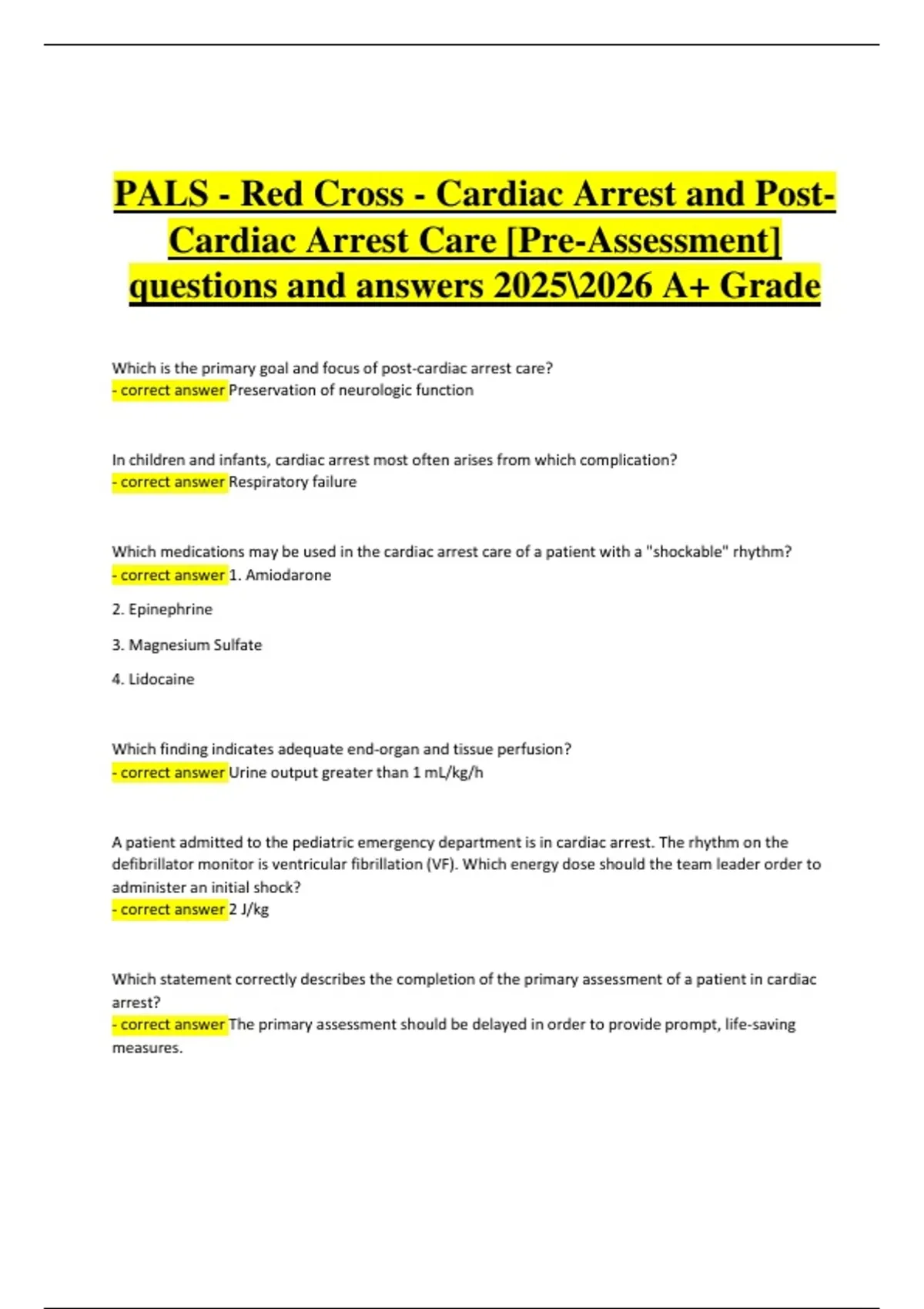 PALS - Red Cross - Cardiac Arrest and Post-Cardiac Arrest Care [Pre-Assessment] questions and answers 2025\2026 A+ Grade

Which is the primary goal and focus of post-cardiac arrest care?
- correct answer Preservation of neurologic function

In children and infants, cardiac arrest most often arises from which complication?
- correct answer Respiratory failure

Which medications may be used in the cardiac arrest care of a patient with a "shockable" rhythm?
- correct answer 1. Amiodarone

2. Epinephrine

3. Magnesium Sulfate

4. Lidocaine

Which finding indicates adequate end-organ and tissue perfusion?
- correct answer Urine output greater than 1 mL/kg/h

A patient admitted to the pediatric emergency department is in cardiac arrest. The rhythm on the defibrillator monitor is ventricular fibrillation (VF). Which energy dose should the team leader order to administer an initial shock?
- correct answer 2 J/kg

Which statement correctly describes the completion of the primary assessment of a patient in cardiac arrest?
- correct answer The primary assessment should be delayed in order to provide prompt, life-saving measures.